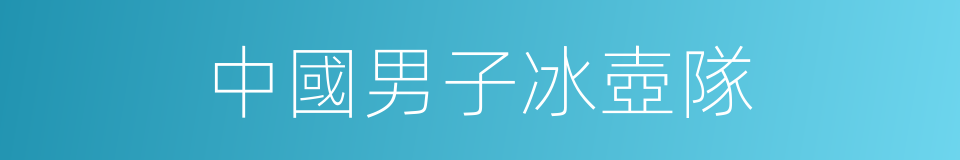 中國男子冰壺隊